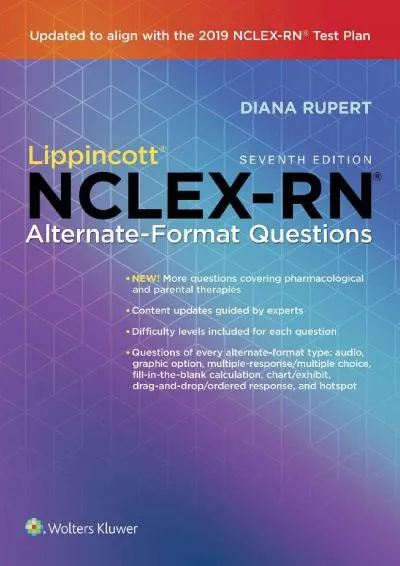 Updated to align with the 2019 NCLEX-RN® Test Plan

DIANA RUPERT

Lippincott®

SEVENTH EDITION

NCLEX-RN®

Alternate-Format Questions

• NEW! More questions covering pharmacological and parental therapies

• Content updates guided by experts

• Difficulty levels included for each question

• Questions of every alternate-format type: audio, graphic option, multiple-response/multiple choice, fill-in-the-blank calculation, chart/exhibit, drag-and-drop/ordered response, and hotspot

Wolters Kluwer